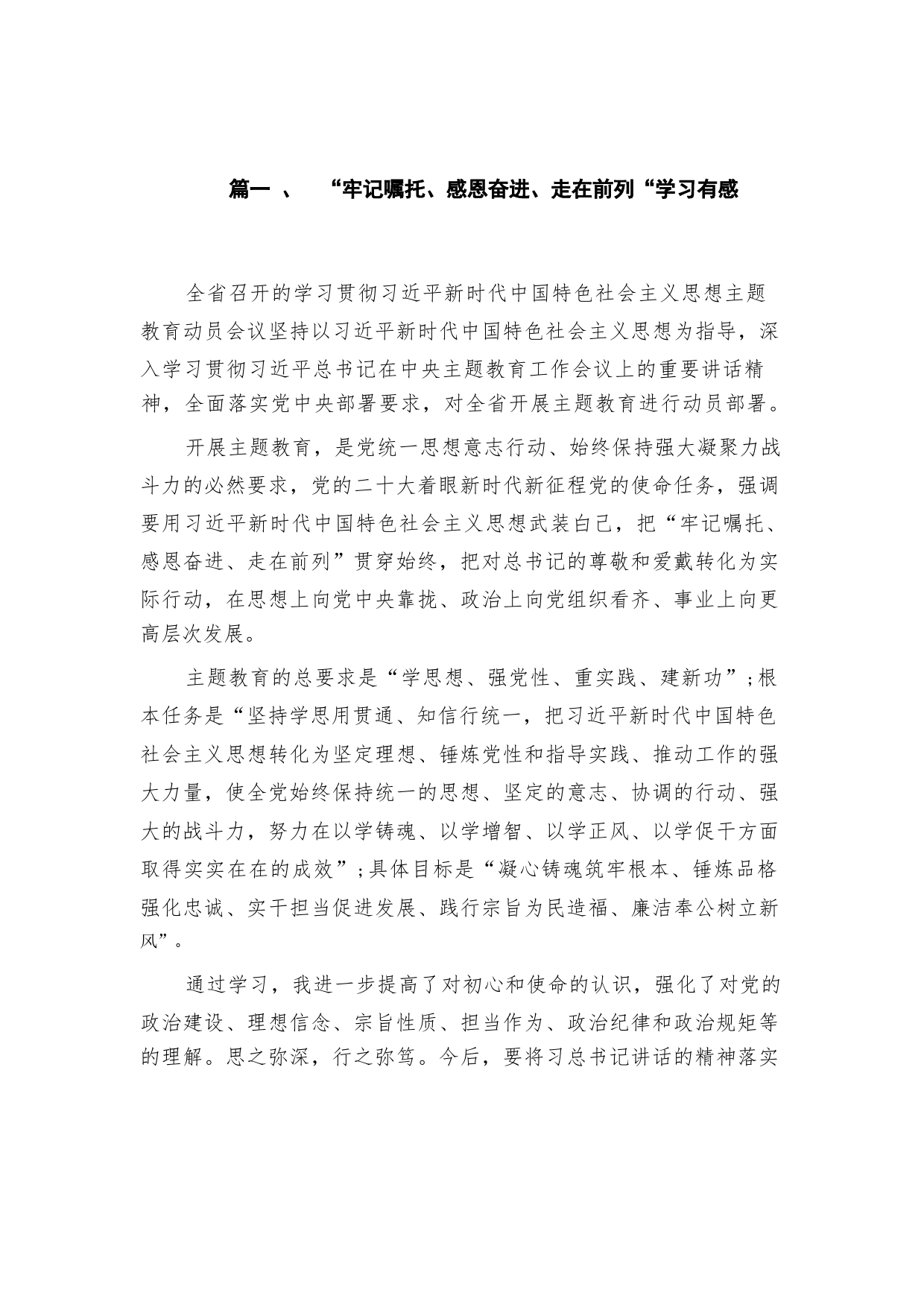 篇一 、 “牢记嘱托、感恩奋进、走在前列“学习有感

全省召开的学习贯彻习近平新时代中国特色社会主义思想主题教育动员会议坚持以习近平新时代中国特色社会主义思想为指导，深入学习贯彻习近平总书记在中央主题教育工作会议上的重要讲话精神，全面落实党中央部署要求，对全省开展主题教育进行动员部署。

开展主题教育，是党统一思想意志行动、始终保持强大凝聚力战斗力的必然要求，党的二十大着眼新时代新征程党的使命任务，强调要用习近平新时代中国特色社会主义思想武装白己，把“牢记嘱托、感恩奋进、走在前列”贯穿始终，把对总书记的尊敬和爱戴转化为实际行动，在思想上向党中央靠拢、政治上向党组织看齐、事业上向更高层次发展。

主题教育的总要求是“学思想、强党性、重实践、建新功”;根本任务是“坚持学思用贯通、知信行统一，把习近平新时代中国特色社会主义思想转化为坚定理想、锤炼党性和指导实践、推动工作的强大力量，使全党始终保持统一的思想、坚定的意志、协调的行动、强大的战斗力，努力在以学铸魂、以学增智、以学正风、以学促干方面取得实实在在的成效”;具体目标是“凝心铸魂筑牢根本、锤炼品格强化忠诚、实干担当促进发展、践行宗旨为民造福、廉洁奉公树立新风”。

通过学习，我进一步提高了对初心和使命的认识，强化了对党的政治建设、理想信念、宗旨性质、担当作为、政治纪律和政治规矩等的理解。思之弥深，行之弥笃。今后，要将习总书记讲话的精神落实